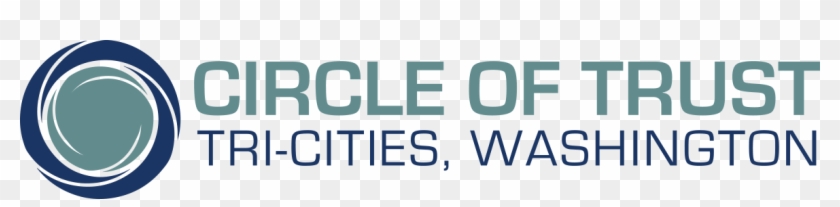 CIRCLE OF TRUST
TRI-CITIES, WASHINGTON